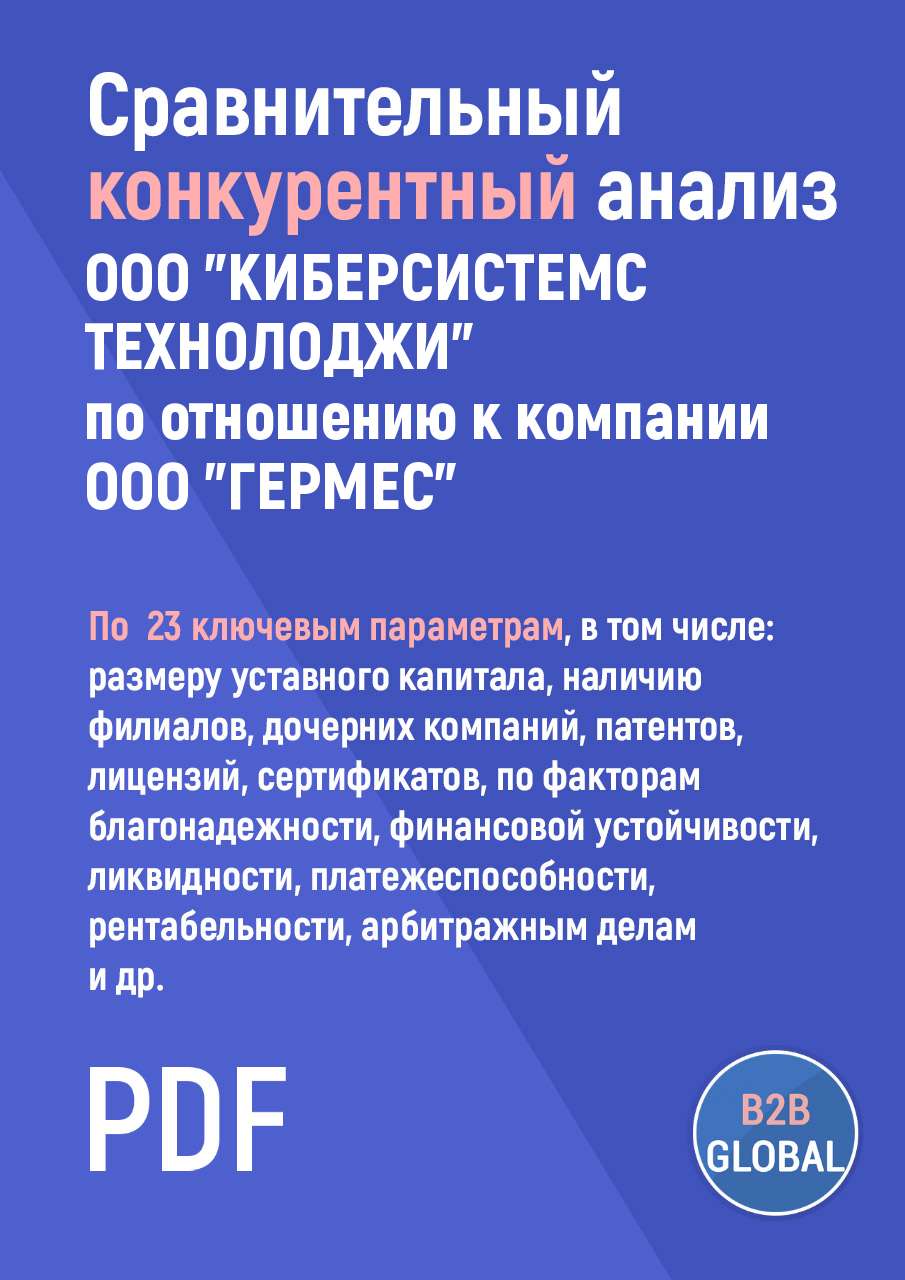 Сравнительный конкурентный анализ ООО "КИБЕРСИСТЕМС ТЕХНОЛОДЖИ" по отношению к компании ООО "ГЕРМЕС"

По 23 ключевым параметрам, в том числе: размеру уставного капитала, наличию филиалов, дочерних компаний, патентов, лицензий, сертификатов, по факторам благонадежности, финансовой устойчивости, ликвидности, платежеспособности, рентабельности, арбитражным делам и др.

PDF

B2B GLOBAL